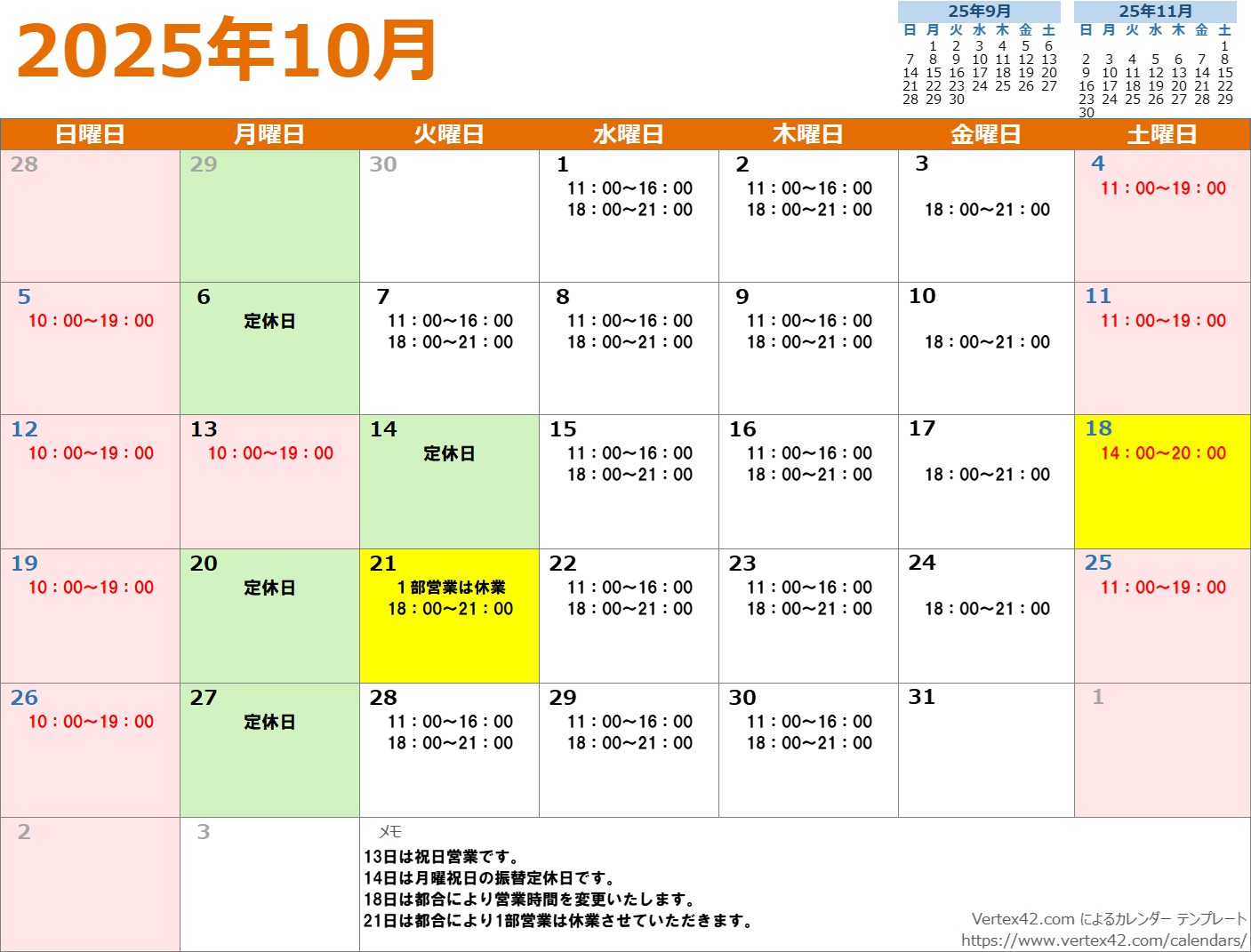 2025年10月

25年9月
| 日 | 月 | 火 | 水 | 木 | 金 | 土 |
|---|---|---|---|---|---|---|
|  | 1 | 2 | 3 | 4 | 5 | 6 |
| 7 | 8 | 9 | 10 | 11 | 12 | 13 |
| 14 | 15 | 16 | 17 | 18 | 19 | 20 |
| 21 | 22 | 23 | 24 | 25 | 26 | 27 |
| 28 | 29 | 30 |  |  |  |  |

25年11月
| 日 | 月 | 火 | 水 | 木 | 金 | 土 |
|---|---|---|---|---|---|---|
|  |  |  |  |  |  | 1 |
| 2 | 3 | 4 | 5 | 6 | 7 | 8 |
| 9 | 10 | 11 | 12 | 13 | 14 | 15 |
| 16 | 17 | 18 | 19 | 20 | 21 | 22 |
| 23 | 24 | 25 | 26 | 27 | 28 | 29 |
| 30 |  |  |  |  |  |  |

| 日曜日 | 月曜日 | 火曜日 | 水曜日 | 木曜日 | 金曜日 | 土曜日 |
|---|---|---|---|---|---|---|
| 28 | 29 | 30 | 1 11：00~16：00 18：00~21：00 | 2 11：00~16：00 18：00~21：00 | 3 18：00~21：00 | 4 11：00~19：00 |
| 5 10：00~19：00 | 6 定休日 | 7 11：00~16：00 18：00~21：00 | 8 11：00~16：00 18：00~21：00 | 9 11：00~16：00 18：00~21：00 | 10 18：00~21：00 | 11 11：00~19：00 |
| 12 10：00~19：00 | 13 10：00~19：00 | 14 定休日 | 15 11：00~16：00 18：00~21：00 | 16 11：00~16：00 18：00~21：00 | 17 18：00~21：00 | 18 14：00~20：00 |
| 19 10：00~19：00 | 20 定休日 | 21 1部営業は休業 18：00~21：00 | 22 11：00~16：00 18：00~21：00 | 23 11：00~16：00 18：00~21：00 | 24 18：00~21：00 | 25 11：00~19：00 |
| 26 10：00~19：00 | 27 定休日 | 28 11：00~16：00 18：00~21：00 | 29 11：00~16：00 18：00~21：00 | 30 11：00~16：00 18：00~21：00 | 31 | 1 |
| 2 | 3 | メモ 13日は祝日営業です。 14日は月曜祝日の振替定休日です。 18日は都合により営業時間を変更いたします。 21日は都合により1部営業は休業させていただきます。 |  |  |  |  |

Vertex42.com によるカレンダー テンプレート
https://www.vertex42.com/calendars/